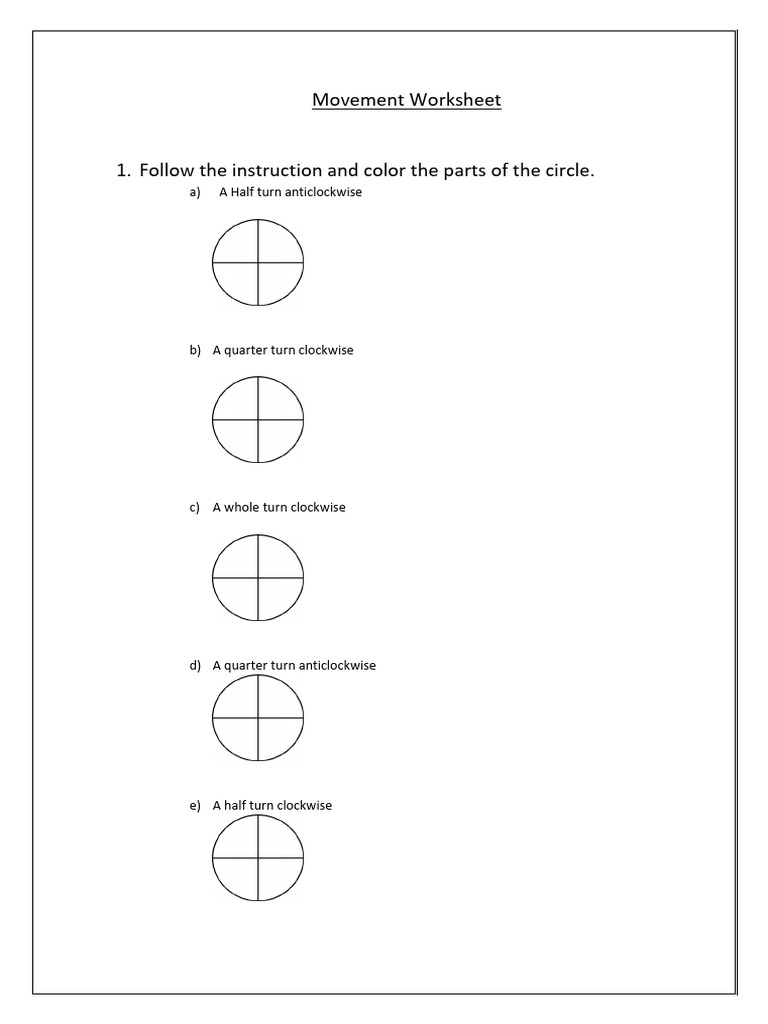 Movement Worksheet

1. Follow the instruction and color the parts of the circle.

a) A Half turn anticlockwise

b) A quarter turn clockwise

c) A whole turn clockwise

d) A quarter turn anticlockwise

e) A half turn clockwise